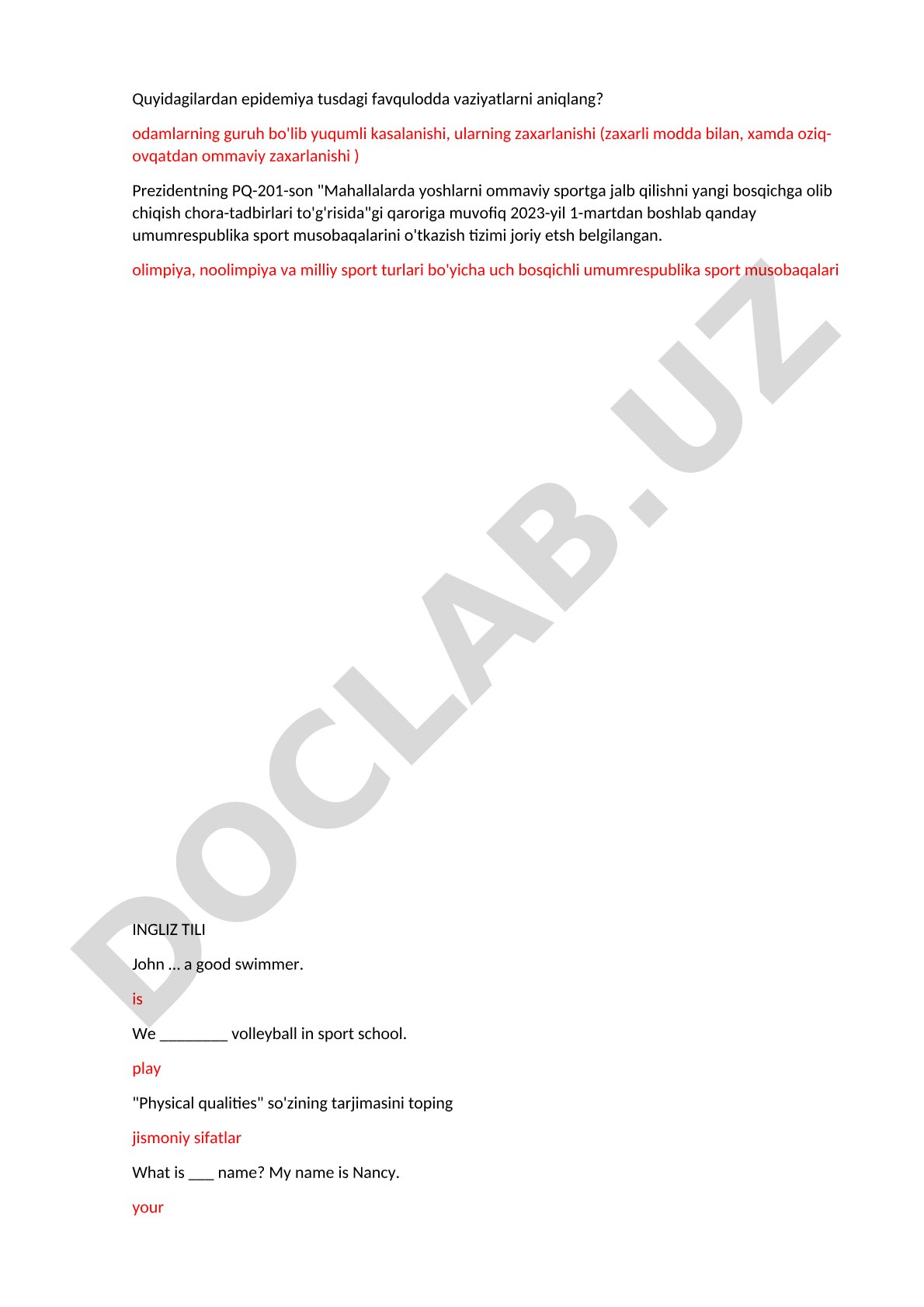 Quyidagilardan epidemiya tusdagi favqulodda vaziyatlarni aniqlang?

odamlarning guruh bo'lib yuqumli kasalanishi, ularning zaxarlanishi (zaxarli modda bilan, xamda oziq-ovqatdan ommaviy zaxarlanishi )

Prezidentning PQ-201-son "Mahallalarda yoshlarni ommaviy sportga jalb qilishni yangi bosqichga olib chiqish chora-tadbirlari to'g'risida"gi qaroriga muvofiq 2023-yil 1-martdan boshlab qanday umumrespublika sport musobaqalarini o'tkazish tizimi joriy etsh belgilangan.

olimpiya, noolimpiya va milliy sport turlari bo'yicha uch bosqichli umumrespublika sport musobaqalari

DOCLAB.UZ

INGLIZ TILI

John ... a good swimmer.

is

We ________ volleyball in sport school.

play

"Physical qualities" so'zining tarjimasini toping

jismoniy sifatlar

What is ___ name? My name is Nancy.

your